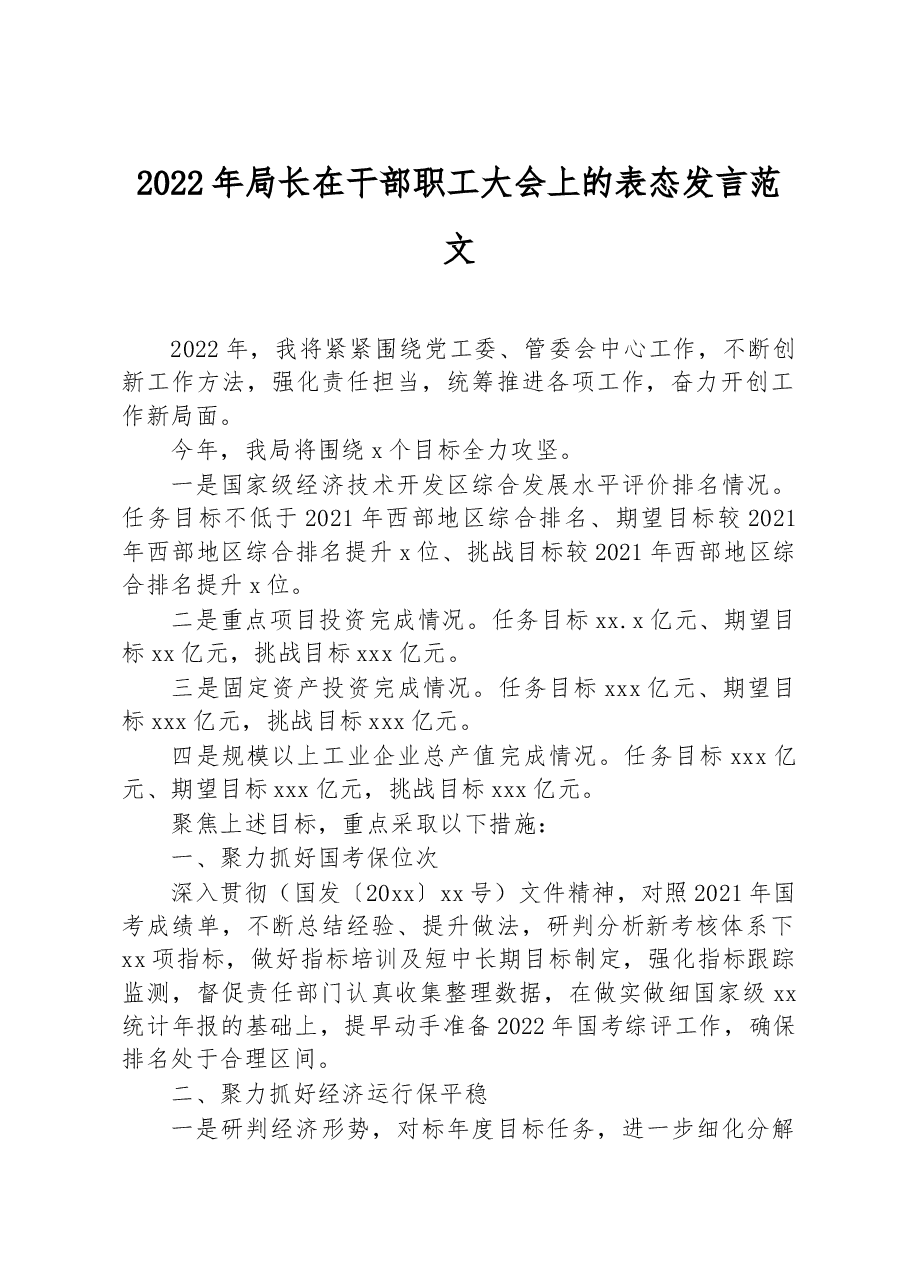 2022年局长在干部职工大会上的表态发言范文

2022年，我将紧紧围绕党工委、管委会中心工作，不断创新工作方法，强化责任担当，统筹推进各项工作，奋力开创工作新局面。

今年，我局将围绕x个目标全力攻坚。

一是国家级经济技术开发区综合发展水平评价排名情况。任务目标不低于2021年西部地区综合排名、期望目标较2021年西部地区综合排名提升x位、挑战目标较2021年西部地区综合排名提升x位。

二是重点项目投资完成情况。任务目标xx.x亿元、期望目标xx亿元，挑战目标xxx亿元。

三是固定资产投资完成情况。任务目标xxx亿元、期望目标xxx亿元，挑战目标xxx亿元。

四是规模以上工业企业总产值完成情况。任务目标xxx亿元、期望目标xxx亿元，挑战目标xxx亿元。

聚焦上述目标，重点采取以下措施：

一、聚力抓好国考保位次

深入贯彻（国发〔20xx〕xx号）文件精神，对照2021年国考成绩单，不断总结经验、提升做法，研判分析新考核体系下xx项指标，做好指标培训及短中长期目标制定，强化指标跟踪监测，督促责任部门认真收集整理数据，在做实做细国家级xx统计年报的基础上，提早动手准备2022年国考综评工作，确保排名处于合理区间。

二、聚力抓好经济运行保平稳

一是研判经济形势，对标年度目标任务，进一步细化分解